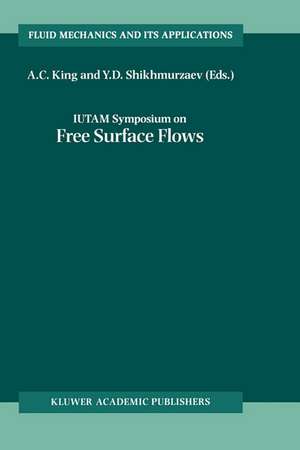 FLUID MECHANICS AND ITS APPLICATIONS

A.C. King and Y.D. Shikhmurzaev (Eds.)

IUTAM Symposium on
Free Surface Flows

KLUWER ACADEMIC PUBLISHERS